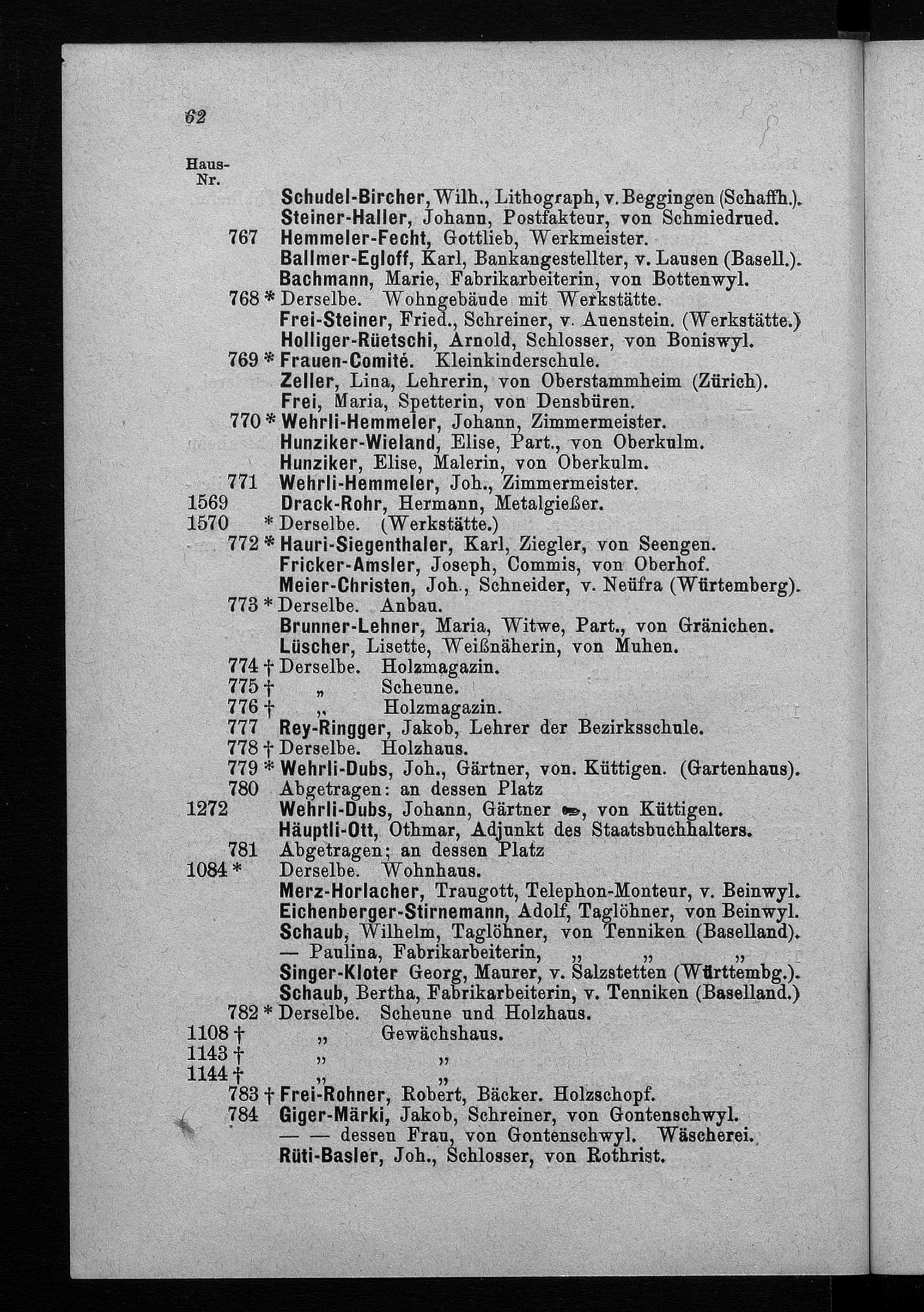 62

Haus-Nr.

Schudel-Bircher, Wilh., Lithograph, v. Beggingen (Schaffh.).
Steiner-Haller, Johann, Postfakteur, von Schmiedrued.
767 Hemmeler-Fecht, Gottlieb, Werkmeister.
Ballmer-Egloff, Karl, Bankangestellter, v. Lausen (Basell.).
Bachmann, Marie, Fabrikarbeiterin, von Bottenwyl.
768 * Derselbe. Wohngebäude mit Werkstätte.
Frei-Steiner, Fried., Schreiner, v. Auenstein. (Werkstätte.)
Holliger-Rüetschi, Arnold, Schlosser, von Boniswyl.
769 * Frauen-Comité. Kleinkinderschule.
Zeller, Lina, Lehrerin, von Oberstammheim (Zürich).
Frei, Maria, Spetterin, von Densbüren.
770 * Wehrli-Hemmeler, Johann, Zimmermeister.
Hunziker-Wieland, Elise, Part., von Oberkulm.
Hunziker, Elise, Malerin, von Oberkulm.
771 Wehrli-Hemmeler, Joh., Zimmermeister.
1569 Drack-Rohr, Hermann, Metalgießer.
1570 * Derselbe. (Werkstätte.)
772 * Hauri-Siegenthaler, Karl, Ziegler, von Seengen.
Fricker-Amsler, Joseph, Commis, von Oberhof.
Meier-Christen, Joh., Schneider, v. Neüfra (Würtemberg).
773 * Derselbe. Anbau.
Brunner-Lehner, Maria, Witwe, Part., von Gränichen.
Lüscher, Lisette, Weißnäherin, von Muhen.
774 † Derselbe. Holzmagazin.
775 † „ Scheune.
776 † „ Holzmagazin.
777 Rey-Ringger, Jakob, Lehrer der Bezirksschule.
778 † Derselbe. Holzhaus.
779 * Wehrli-Dubs, Joh., Gärtner, von. Küttigen. (Gartenhaus).
780 Abgetragen: an dessen Platz
1272 Wehrli-Dubs, Johann, Gärtner, von Küttigen.
Häuptli-Ott, Othmar, Adjunkt des Staatsbuchhalters.
781 Abgetragen; an dessen Platz
1084 * Derselbe. Wohnhaus.
Merz-Horlacher, Traugott, Telephon-Monteur, v. Beinwyl.
Eichenberger-Stirnemann, Adolf, Taglöhner, von Beinwyl.
Schaub, Wilhelm, Taglöhner, von Tenniken (Baselland).
— Paulina, Fabrikarbeiterin, „ „ „
Singer-Kloter Georg, Maurer, v. Salzstetten (Württembg.).
Schaub, Bertha, Fabrikarbeiterin, v. Tenniken (Baselland.)
782 * Derselbe. Scheune und Holzhaus.
1108 † „ Gewächshaus.
1143 † „ „
1144 † „ „
783 † Frei-Rohner, Robert, Bäcker. Holzschopf.
784 Giger-Märki, Jakob, Schreiner, von Gontenschwyl.
— — dessen Frau, von Gontenschwyl. Wäscherei.
Rüti-Basler, Joh., Schlosser, von Rothrist.